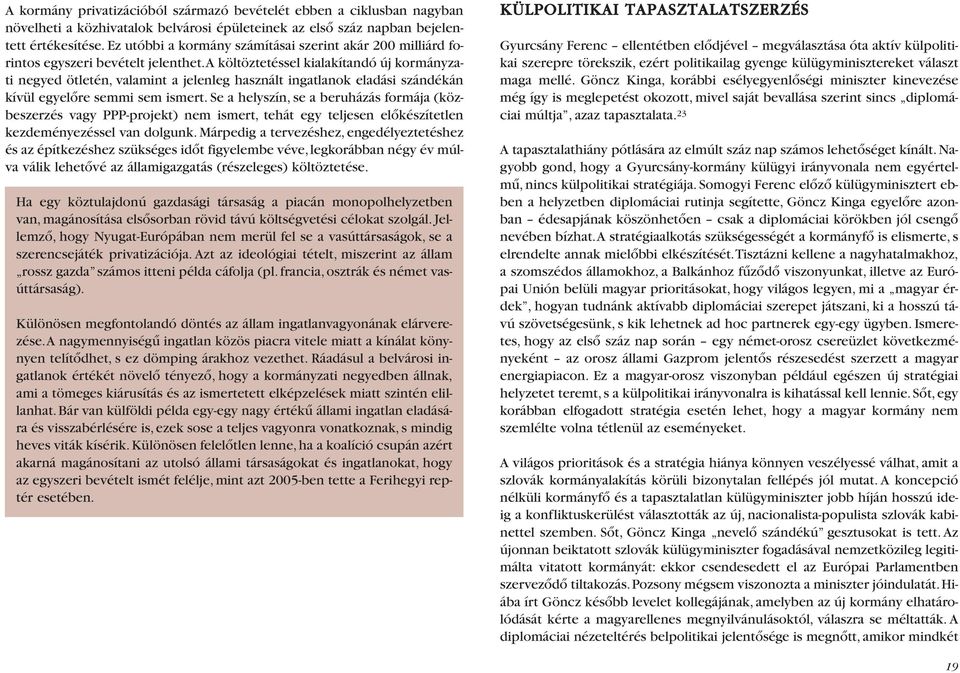 A kormány privatizációból származó bevételét ebben a ciklusban nagyban növelheti a közhivatalok belvárosi épületeinek az első száz napban bejelentett értékesítése. Ez utóbbi a kormány számításai szerint akár 200 milliárd forintos egyszeri bevételt jelenthet. A költöztetéssel kialakítandó új kormányzati negyed ötletén, valamint a jelenleg használt ingatlanok eladási szándékán kívül egyelőre semmi sem ismert. Se a helyszín, se a beruházás formája (közbeszerzés vagy PPP-projekt) nem ismert, tehát egy teljesen előkészítetlen kezdeményezéssel van dolgunk. Márpedig a tervezéshez, engedélyeztetéshez és az építkezéshez szükséges időt figyelembe véve, legkorábban négy év múlva válik lehetővé az államigazgatás (részeleges) költöztetése.

Ha egy köztulajdonú gazdasági társaság a piacán monopolhelyzetben van, magánosítása elsősorban rövid távú költségvetési célokat szolgál. Jellemző, hogy Nyugat-Európában nem merül fel se a vasúttársaságok, se a szerencsejáték privatizációja. Azt az ideológiai tételt, miszerint az állam „rossz gazda" számos itteni példa cáfolja (pl. francia, osztrák és német vasúttársaság).

Különösen megfontolandó döntés az állam ingatlanvagyonának elárverezése. A nagymennyiségű ingatlan közös piacra vitele miatt a kínálat könnyen telítődhet, s ez dömping árakhoz vezethet. Ráadásul a belvárosi ingatlanok értékét növelő tényező, hogy a kormányzati negyedben állnak, ami a tömeges kiárusítás és az ismertetett elképzelések miatt szintén elillanhat. Bár van külföldi példa egy-egy nagy értékű állami ingatlan eladására és visszabérlésére is, ezek sose a teljes vagyonra vonatkoznak, s mindig heves viták kísérik. Különösen felelőtlen lenne, ha a koalíció csupán azért akarná magánosítani az utolsó állami társaságokat és ingatlanokat, hogy az egyszeri bevételt ismét felélje, mint azt 2005-ben tette a Ferihegyi reptér esetében.

KÜLPOLITIKAI TAPASZTALATSZERZÉS

Gyurcsány Ferenc – ellentétben elődjével – megválasztása óta aktív külpolitikai szerepre törekszik, ezért politikailag gyenge külügyminisztereket választ maga mellé. Göncz Kinga, korábbi esélyegyenlőségi miniszter kinevezése még így is meglepetést okozott, mivel saját bevallása szerint sincs „diplomáciai múltja", azaz tapasztalata.$^{23}$

A tapasztalathiány pótlására az elmúlt száz nap számos lehetőséget kínált. Nagyobb gond, hogy a Gyurcsány-kormány külügyi irányvonala nem egyértelmű, nincs külpolitikai stratégiája. Somogyi Ferenc előző külügyminisztert ebben a helyzetben diplomáciai rutinja segítette, Göncz Kinga egyelőre azonban – édesapjának köszönhetően – csak a diplomáciai körökben jól csengő nevében bízhat. A stratégiaalkotás szükségességét a kormányfő is elismerte, s elrendelte annak mielőbbi elkészítését. Tisztázni kellene a nagyhatalmakhoz, a szomszédos államokhoz, a Balkánhoz fűződő viszonyunkat, illetve az Európai Unión belüli magyar prioritásokat, hogy világos legyen, mi a „magyar érdek", hogyan tudnánk aktívabb diplomáciai szerepet játszani, ki a hosszú távú szövetségesünk, s kik lehetnek ad hoc partnerek egy-egy ügyben. Ismeretes, hogy az első száz nap során – egy német-orosz csereüzlet következményeként – az orosz állami Gazprom jelentős részesedést szerzett a magyar energiapiacon. Ez a magyar-orosz viszonyban például egészen új stratégiai helyzetet teremt, s a külpolitikai irányvonalra is kihatással kell lennie. Sőt, egy korábban elfogadott stratégia esetén lehet, hogy a magyar kormány nem szemlélte volna tétlenül az eseményeket.

A világos prioritások és a stratégia hiánya könnyen veszélyessé válhat, amit a szlovák kormányalakítás körüli bizonytalan fellépés jól mutat. A koncepció nélküli kormányfő és a tapasztalatlan külügyminiszter jobb híján hosszú ideig a konfliktuskerülést választották az új, nacionalista-populista szlovák kabinettel szemben. Sőt, Göncz Kinga „nevelő szándékú" gesztusokat is tett. Az újonnan beiktatott szlovák külügyminiszter fogadásával nemzetközileg legitimálta vitatott kormányát: ekkor csendesedett el az Európai Parlamentben szerveződő tiltakozás. Pozsony mégsem viszonozta a miniszter jóindulatát. Hiába írt Göncz később levelet kollegájának, amelyben az új kormány elhatárolódását kérte a magyarellenes megnyilvánulásoktól, válaszra se méltatták. A diplomáciai nézeteltérés belpolitikai jelentősége is megnőtt, amikor mindkét

19